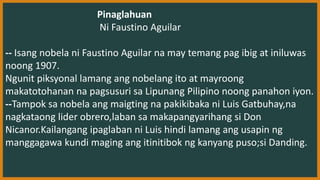 Pinaglahuan
Ni Faustino Aguilar

-- Isang nobela ni Faustino Aguilar na may temang pag ibig at iniluwas noong 1907.
Ngunit piksyonal lamang ang nobelang ito at mayroong makatotohanan na pagsusuri sa Lipunang Pilipino noong panahon iyon.
--Tampok sa nobela ang maigting na pakikibaka ni Luis Gatbuhay,na nagkataong lider obrero,laban sa makapangyarihang si Don Nicanor.Kailangang ipaglaban ni Luis hindi lamang ang usapin ng manggagawa kundi maging ang itinitibok ng kanyang puso;si Danding.